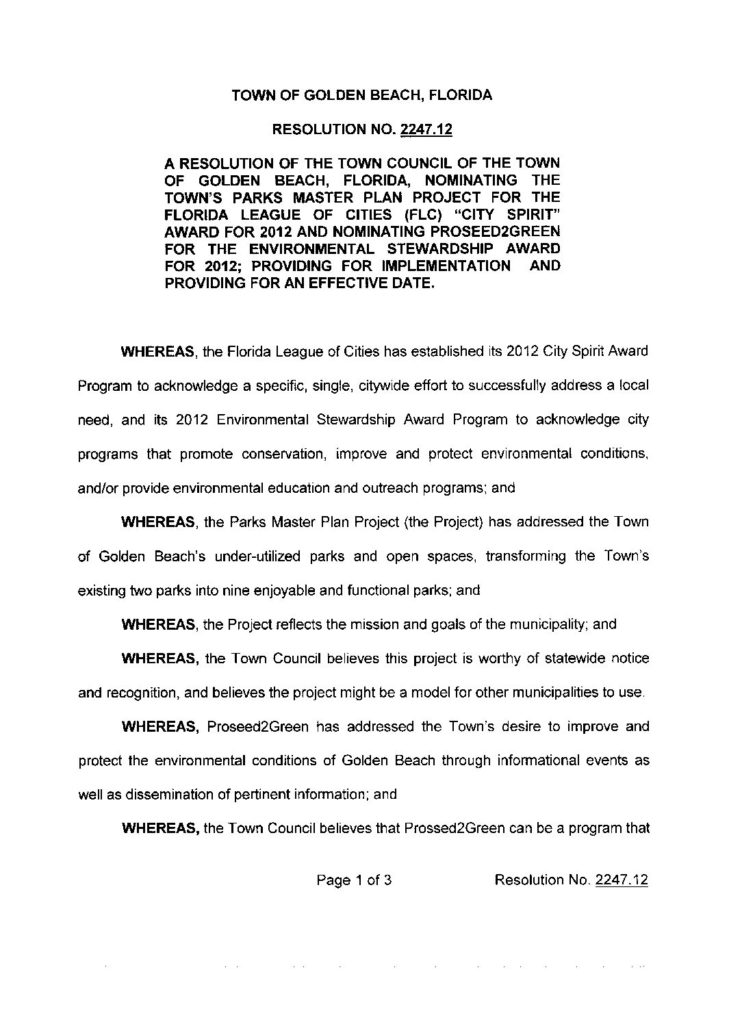 TOWN OF GOLDEN BEACH, FLORIDA

RESOLUTION NO. 2247.12

A RESOLUTION OF THE TOWN COUNCIL OF THE TOWN OF GOLDEN BEACH, FLORIDA, NOMINATING THE TOWN'S PARKS MASTER PLAN PROJECT FOR THE FLORIDA LEAGUE OF CITIES (FLC) "CITY SPIRIT" AWARD FOR 2012 AND NOMINATING PROSEED2GREEN FOR THE ENVIRONMENTAL STEWARDSHIP AWARD FOR 2012; PROVIDING FOR IMPLEMENTATION AND PROVIDING FOR AN EFFECTIVE DATE.

WHEREAS, the Florida League of Cities has established its 2012 City Spirit Award Program to acknowledge a specific, single, citywide effort to successfully address a local need, and its 2012 Environmental Stewardship Award Program to acknowledge city programs that promote conservation, improve and protect environmental conditions, and/or provide environmental education and outreach programs; and

WHEREAS, the Parks Master Plan Project (the Project) has addressed the Town of Golden Beach's under-utilized parks and open spaces, transforming the Town's existing two parks into nine enjoyable and functional parks; and

WHEREAS, the Project reflects the mission and goals of the municipality; and

WHEREAS, the Town Council believes this project is worthy of statewide notice and recognition, and believes the project might be a model for other municipalities to use.

WHEREAS, Proseed2Green has addressed the Town's desire to improve and protect the environmental conditions of Golden Beach through informational events as well as dissemination of pertinent information; and

WHEREAS, the Town Council believes that Prossed2Green can be a program that

Page 1 of 3 Resolution No. 2247.12